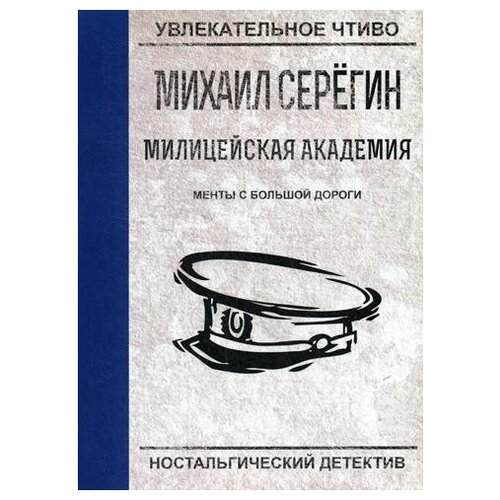 УВЛЕКАТЕЛЬНОЕ ЧТИВО

МИХАИЛ СЕРЁГИН

МИЛИЦЕЙСКАЯ АКАДЕМИЯ

МЕНТЫ С БОЛЬШОЙ ДОРОГИ

НОСТАЛЬГИЧЕСКИЙ ДЕТЕКТИВ